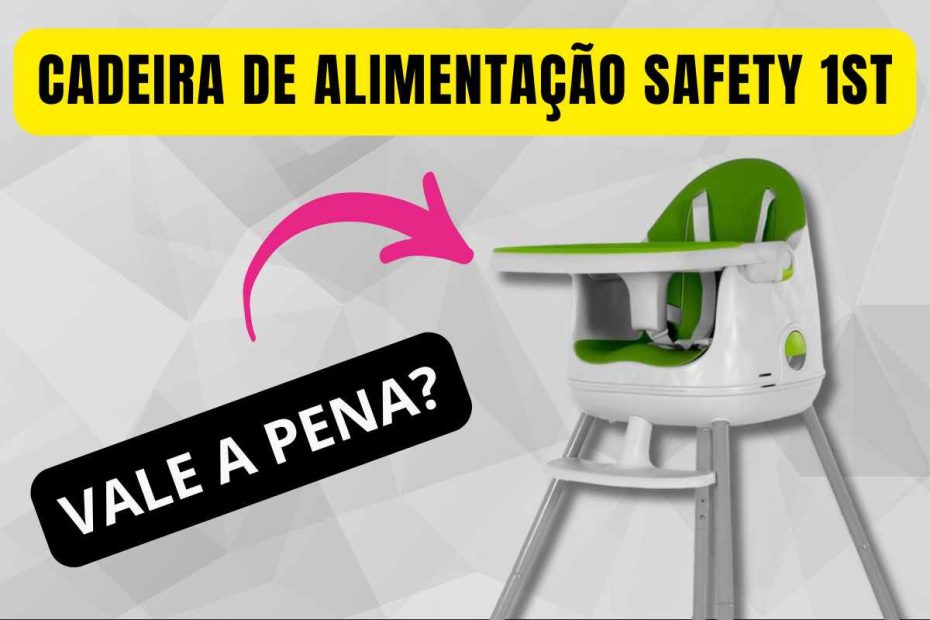 CADEIRA DE ALIMENTAÇÃO SAFETY 1ST

VALE A PENA?